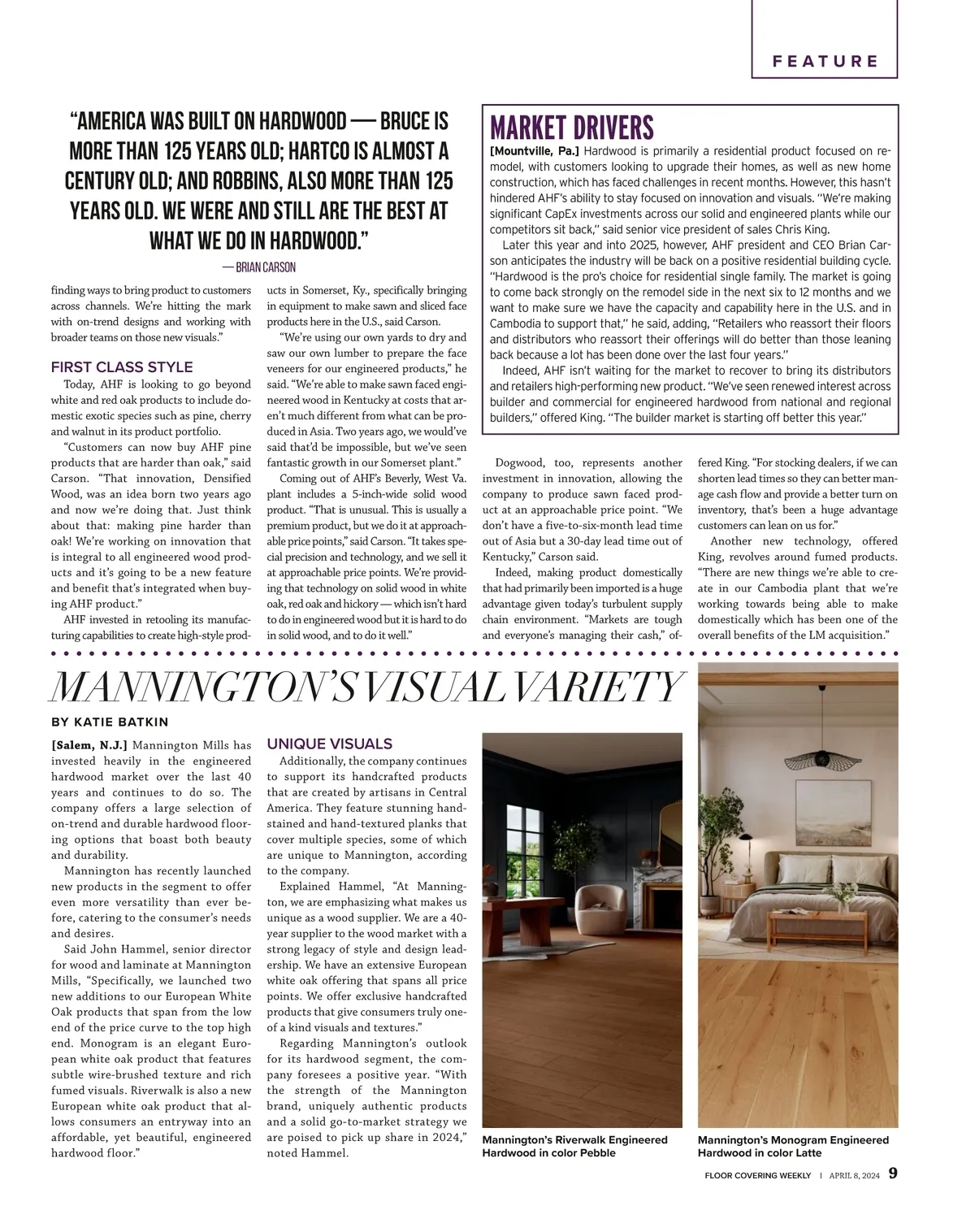 FEATURE

"AMERICA WAS BUILT ON HARDWOOD — BRUCE IS MORE THAN 125 YEARS OLD; HARTCO IS ALMOST A CENTURY OLD; AND ROBBINS, ALSO MORE THAN 125 YEARS OLD. WE WERE AND STILL ARE THE BEST AT WHAT WE DO IN HARDWOOD."

— BRIAN CARSON

finding ways to bring product to customers across channels. We're hitting the mark with on-trend designs and working with broader teams on those new visuals."

FIRST CLASS STYLE

Today, AHF is looking to go beyond white and red oak products to include domestic exotic species such as pine, cherry and walnut in its product portfolio.

"Customers can now buy AHF pine products that are harder than oak," said Carson. "That innovation, Densified Wood, was an idea born two years ago and now we're doing that. Just think about that: making pine harder than oak! We're working on innovation that is integral to all engineered wood products and it's going to be a new feature and benefit that's integrated when buying AHF product."

AHF invested in retooling its manufacturing capabilities to create high-style products in Somerset, Ky., specifically bringing in equipment to make sawn and sliced face products here in the U.S., said Carson.

"We're using our own yards to dry and saw our own lumber to prepare the face veneers for our engineered products," he said. "We're able to make sawn faced engineered wood in Kentucky at costs that aren't much different from what can be produced in Asia. Two years ago, we would've said that'd be impossible, but we've seen fantastic growth in our Somerset plant."

Coming out of AHF's Beverly, West Va. plant includes a 5-inch-wide solid wood product. "That is unusual. This is usually a premium product, but we do it at approachable price points," said Carson. "It takes special precision and technology, and we sell it at approachable price points. We're providing that technology on solid wood in white oak, red oak and hickory — which isn't hard to do in engineered wood but it is hard to do in solid wood, and to do it well."

MARKET DRIVERS

[Mountville, Pa.] Hardwood is primarily a residential product focused on remodel, with customers looking to upgrade their homes, as well as new home construction, which has faced challenges in recent months. However, this hasn't hindered AHF's ability to stay focused on innovation and visuals. "We're making significant CapEx investments across our solid and engineered plants while our competitors sit back," said senior vice president of sales Chris King.

Later this year and into 2025, however, AHF president and CEO Brian Carson anticipates the industry will be back on a positive residential building cycle. "Hardwood is the pro's choice for residential single family. The market is going to come back strongly on the remodel side in the next six to 12 months and we want to make sure we have the capacity and capability here in the U.S. and in Cambodia to support that," he said, adding, "Retailers who reassort their floors and distributors who reassort their offerings will do better than those leaning back because a lot has been done over the last four years."

Indeed, AHF isn't waiting for the market to recover to bring its distributors and retailers high-performing new product. "We've seen renewed interest across builder and commercial for engineered hardwood from national and regional builders," offered King. "The builder market is starting off better this year."

Dogwood, too, represents another investment in innovation, allowing the company to produce sawn faced product at an approachable price point. "We don't have a five-to-six-month lead time out of Asia but a 30-day lead time out of Kentucky," Carson said.

Indeed, making product domestically that had primarily been imported is a huge advantage given today's turbulent supply chain environment. "Markets are tough and everyone's managing their cash," offered King. "For stocking dealers, if we can shorten lead times so they can better manage cash flow and provide a better turn on inventory, that's been a huge advantage customers can lean on us for."

Another new technology, offered King, revolves around fumed products. "There are new things we're able to create in our Cambodia plant that we're working towards being able to make domestically which has been one of the overall benefits of the LM acquisition."

MANNINGTON'S VISUAL VARIETY

BY KATIE BATKIN

[Salem, N.J.] Mannington Mills has invested heavily in the engineered hardwood market over the last 40 years and continues to do so. The company offers a large selection of on-trend and durable hardwood flooring options that boast both beauty and durability.

Mannington has recently launched new products in the segment to offer even more versatility than ever before, catering to the consumer's needs and desires.

Said John Hammel, senior director for wood and laminate at Mannington Mills, "Specifically, we launched two new additions to our European White Oak products that span from the low end of the price curve to the top high end. Monogram is an elegant European white oak product that features subtle wire-brushed texture and rich fumed visuals. Riverwalk is also a new European white oak product that allows consumers an entryway into an affordable, yet beautiful, engineered hardwood floor."

UNIQUE VISUALS

Additionally, the company continues to support its handcrafted products that are created by artisans in Central America. They feature stunning hand-stained and hand-textured planks that cover multiple species, some of which are unique to Mannington, according to the company.

Explained Hammel, "At Mannington, we are emphasizing what makes us unique as a wood supplier. We are a 40-year supplier to the wood market with a strong legacy of style and design leadership. We have an extensive European white oak offering that spans all price points. We offer exclusive handcrafted products that give consumers truly one-of a kind visuals and textures."

Regarding Mannington's outlook for its hardwood segment, the company foresees a positive year. "With the strength of the Mannington brand, uniquely authentic products and a solid go-to-market strategy we are poised to pick up share in 2024," noted Hammel.

Mannington's Riverwalk Engineered Hardwood in color Pebble

Mannington's Monogram Engineered Hardwood in color Latte

FLOOR COVERING WEEKLY | APRIL 8, 2024 9